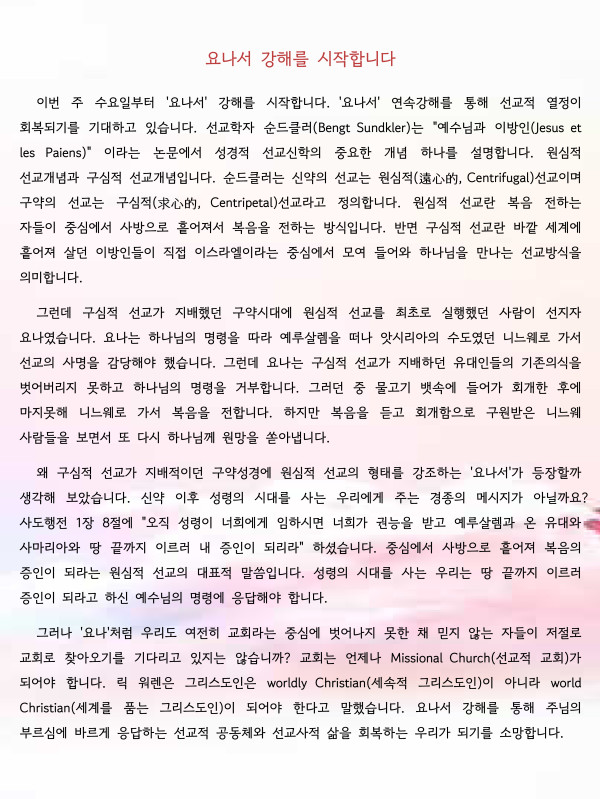 요나서 강해를 시작합니다

이번 주 수요일부터 '요나서' 강해를 시작합니다. '요나서' 연속강해를 통해 선교적 열정이 회복되기를 기대하고 있습니다. 선교학자 순드클러(Bengt Sundkler)는 "예수님과 이방인(Jesus et les Paiens)" 이라는 논문에서 성경적 선교신학의 중요한 개념 하나를 설명합니다. 원심적 선교개념과 구심적 선교개념입니다. 순드클러는 신약의 선교는 원심적(遠心的, Centrifugal)선교이며 구약의 선교는 구심적(求心的, Centripetal)선교라고 정의합니다. 원심적 선교란 복음 전하는 자들이 중심에서 사방으로 흩어져서 복음을 전하는 방식입니다. 반면 구심적 선교란 바깥 세계에 흩어져 살던 이방인들이 직접 이스라엘이라는 중심에서 모여 들어와 하나님을 만나는 선교방식을 의미합니다.

그런데 구심적 선교가 지배했던 구약시대에 원심적 선교를 최초로 실행했던 사람이 선지자 요나였습니다. 요나는 하나님의 명령을 따라 예루살렘을 떠나 앗시리아의 수도였던 니느웨로 가서 선교의 사명을 감당해야 했습니다. 그런데 요나는 구심적 선교가 지배하던 유대인들의 기존의식을 벗어버리지 못하고 하나님의 명령을 거부합니다. 그러던 중 물고기 뱃속에 들어가 회개한 후에 마지못해 니느웨로 가서 복음을 전합니다. 하지만 복음을 듣고 회개함으로 구원받은 니느웨 사람들을 보면서 또 다시 하나님께 원망을 쏟아냅니다.

왜 구심적 선교가 지배적이던 구약성경에 원심적 선교의 형태를 강조하는 '요나서'가 등장할까 생각해 보았습니다. 신약 이후 성령의 시대를 사는 우리에게 주는 경종의 메시지가 아닐까요? 사도행전 1장 8절에 "오직 성령이 너희에게 임하시면 너희가 권능을 받고 예루살렘과 온 유대와 사마리아와 땅 끝까지 이르러 내 증인이 되리라" 하셨습니다. 중심에서 사방으로 흩어져 복음의 증인이 되라는 원심적 선교의 대표적 말씀입니다. 성령의 시대를 사는 우리는 땅 끝까지 이르러 증인이 되라고 하신 예수님의 명령에 응답해야 합니다.

그러나 '요나'처럼 우리도 여전히 교회라는 중심에 벗어나지 못한 채 믿지 않는 자들이 저절로 교회로 찾아오기를 기다리고 있지는 않습니까? 교회는 언제나 Missional Church(선교적 교회)가 되어야 합니다. 릭 워렌은 그리스도인은 worldly Christian(세속적 그리스도인)이 아니라 world Christian(세계를 품는 그리스도인)이 되어야 한다고 말했습니다. 요나서 강해를 통해 주님의 부르심에 바르게 응답하는 선교적 공동체와 선교사적 삶을 회복하는 우리가 되기를 소망합니다.